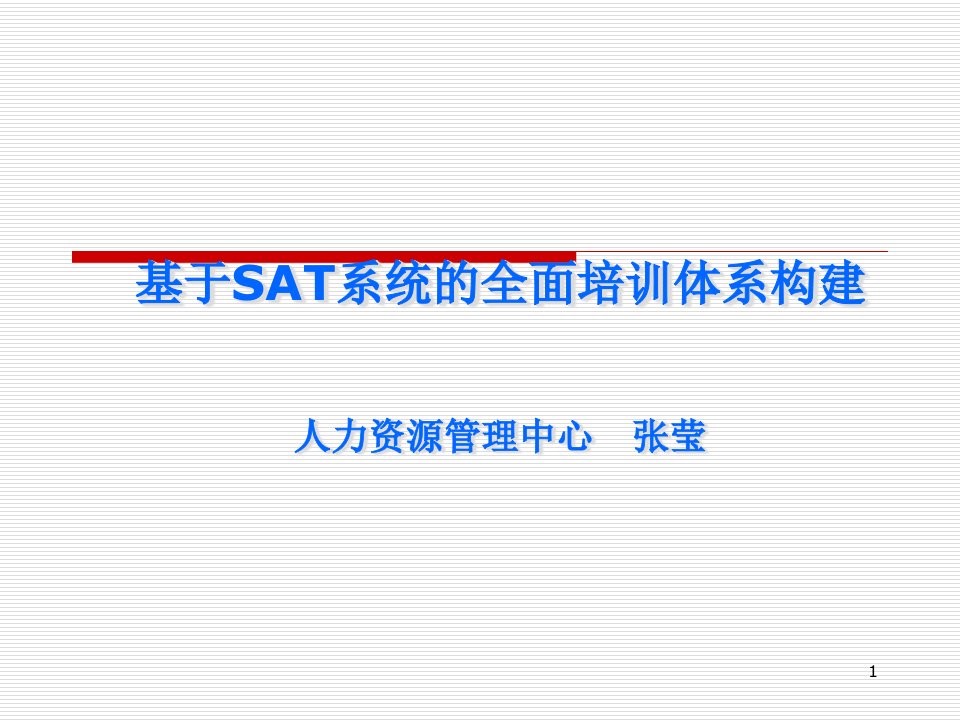 基于SAT系统的全面培训体系构建

人力资源管理中心　张莹

1